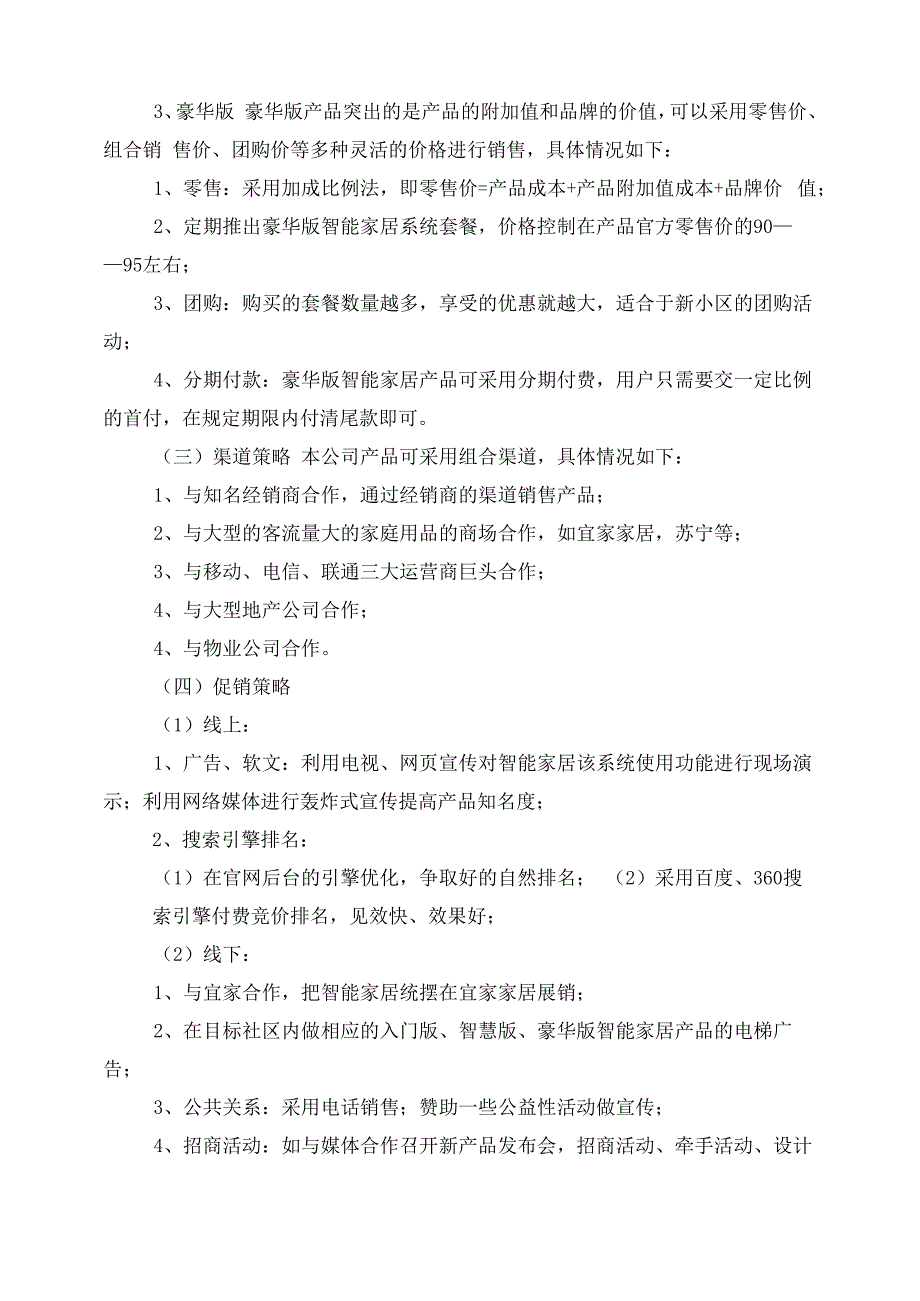 3、豪华版 豪华版产品突出的是产品的附加值和品牌的价值，可以采用零售价、组合销 售价、团购价等多种灵活的价格进行销售，具体情况如下：

1、零售：采用加成比例法，即零售价=产品成本+产品附加值成本+品牌价 值；

2、定期推出豪华版智能家居系统套餐，价格控制在产品官方零售价的90——95左右；

3、团购：购买的套餐数量越多，享受的优惠就越大，适合于新小区的团购活动；

4、分期付款：豪华版智能家居产品可采用分期付费，用户只需要交一定比例的首付，在规定期限内付清尾款即可。

（三）渠道策略 本公司产品可采用组合渠道，具体情况如下：

1、与知名经销商合作，通过经销商的渠道销售产品；

2、与大型的客流量大的家庭用品的商场合作，如宜家家居，苏宁等；

3、与移动、电信、联通三大运营商巨头合作；

4、与大型地产公司合作；

4、与物业公司合作。

（四）促销策略

（1）线上：

1、广告、软文：利用电视、网页宣传对智能家居该系统使用功能进行现场演示；利用网络媒体进行轰炸式宣传提高产品知名度；

2、搜索引擎排名：

（1）在官网后台的引擎优化，争取好的自然排名； （2）采用百度、360搜索引擎付费竞价排名，见效快、效果好；

（2）线下：

1、与宜家合作，把智能家居统摆在宜家家居展销；

2、在目标社区内做相应的入门版、智慧版、豪华版智能家居产品的电梯广告；

3、公共关系：采用电话销售；赞助一些公益性活动做宣传；

4、招商活动：如与媒体合作召开新产品发布会，招商活动、牵手活动、设计